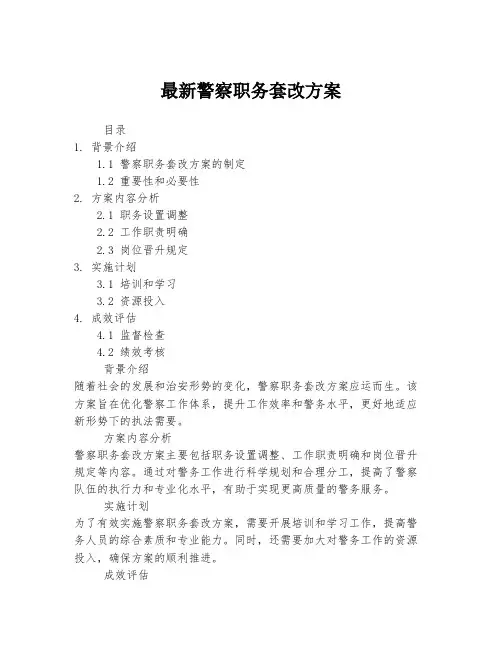 最新警察职务套改方案

目录

1. 背景介绍

1.1 警察职务套改方案的制定

1.2 重要性和必要性

2. 方案内容分析

2.1 职务设置调整

2.2 工作职责明确

2.3 岗位晋升规定

3. 实施计划

3.1 培训和学习

3.2 资源投入

4. 成效评估

4.1 监督检查

4.2 绩效考核

背景介绍

随着社会的发展和治安形势的变化，警察职务套改方案应运而生。该方案旨在优化警察工作体系，提升工作效率和警务水平，更好地适应新形势下的执法需要。

方案内容分析

警察职务套改方案主要包括职务设置调整、工作职责明确和岗位晋升规定等内容。通过对警务工作进行科学规划和合理分工，提高了警察队伍的执行力和专业化水平，有助于实现更高质量的警务服务。

实施计划

为了有效实施警察职务套改方案，需要开展培训和学习工作，提高警务人员的综合素质和专业能力。同时，还需要加大对警务工作的资源投入，确保方案的顺利推进。

成效评估